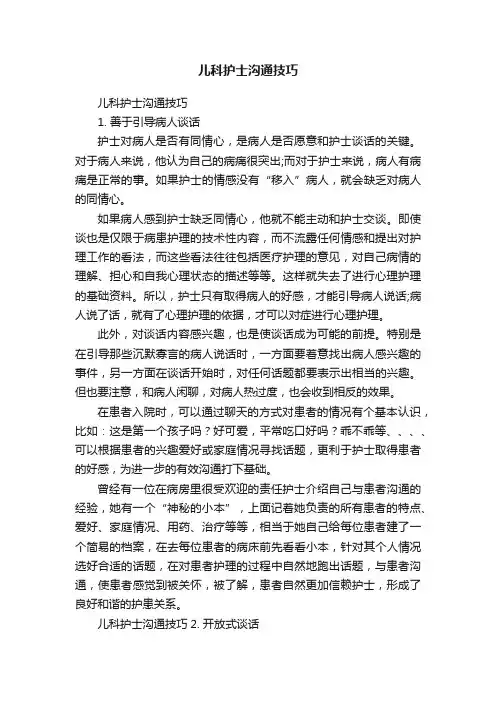 儿科护士沟通技巧

儿科护士沟通技巧

1. 善于引导病人谈话

护士对病人是否有同情心，是病人是否愿意和护士谈话的关键。对于病人来说，他认为自己的病痛很突出;而对于护士来说，病人有病痛是正常的事。如果护士的情感没有“移入”病人，就会缺乏对病人的同情心。

如果病人感到护士缺乏同情心，他就不能主动和护士交谈。即使谈也是仅限于病患护理的技术性内容，而不流露任何情感和提出对护理工作的看法，而这些看法往往包括医疗护理的意见，对自己病情的理解、担心和自我心理状态的描述等等。这样就失去了进行心理护理的基础资料。所以，护士只有取得病人的好感，才能引导病人说话;病人说了话，就有了心理护理的依据，才可以对症进行心理护理。

此外，对谈话内容感兴趣，也是使谈话成为可能的前提。特别是在引导那些沉默寡言的病人说话时，一方面要着意找出病人感兴趣的事件，另一方面在谈话开始时，对任何话题都要表示出相当的兴趣。但也要注意，和病人闲聊，对病人热过度，也会收到相反的效果。

在患者入院时，可以通过聊天的方式对患者的情况有个基本认识，比如：这是第一个孩子吗？好可爱，平常吃口好吗？乖不乖等、、、、可以根据患者的兴趣爱好或家庭情况寻找话题，更利于护士取得患者的好感，为进一步的有效沟通打下基础。

曾经有一位在病房里很受欢迎的责任护士介绍自己与患者沟通的经验，她有一个“神秘的小本”，上面记着她负责的所有患者的特点、爱好、家庭情况、用药、治疗等等，相当于她自己给每位患者建了一个简易的档案，在去每位患者的病床前先看看小本，针对其个人情况选好合适的话题，在对患者护理的过程中自然地抛出话题，与患者沟通，使患者感觉到被关怀，被了解，患者自然更加信赖护士，形成了良好和谐的护患关系。

儿科护士沟通技巧 2. 开放式谈话